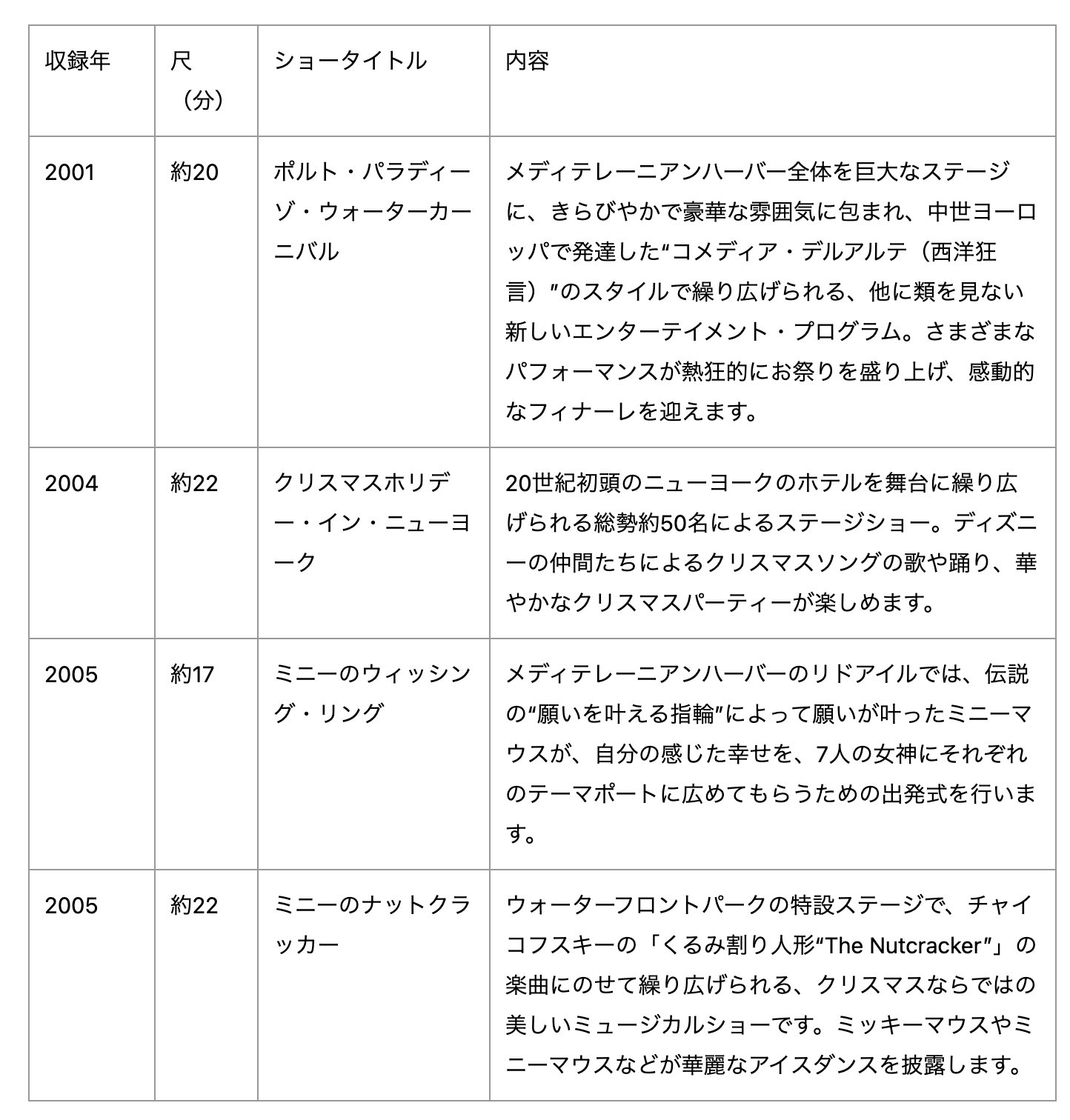 | 収録年 | 尺（分） | ショータイトル | 内容 |
|---|---|---|---|
| 2001 | 約20 | ポルト・パラディーゾ・ウォーターカーニバル | メディテレーニアンハーバー全体を巨大なステージに、きらびやかで豪華な雰囲気に包まれ、中世ヨーロッパで発達した“コメディア・デルアルテ（西洋狂言）”のスタイルで繰り広げられる、他に類を見ない新しいエンターテイメント・プログラム。さまざまなパフォーマンスが熱狂的にお祭りを盛り上げ、感動的なフィナーレを迎えます。 |
| 2004 | 約22 | クリスマスホリデー・イン・ニューヨーク | 20世紀初頭のニューヨークのホテルを舞台に繰り広げられる総勢約50名によるステージショー。ディズニーの仲間たちによるクリスマスソングの歌や踊り、華やかなクリスマスパーティーが楽しめます。 |
| 2005 | 約17 | ミニーのウィッシング・リング | メディテレーニアンハーバーのリドアイルでは、伝説の“願いを叶える指輪”によって願いが叶ったミニーマウスが、自分の感じた幸せを、7人の女神にそれぞれのテーマポートに広めてもらうための出発式を行います。 |
| 2005 | 約22 | ミニーのナットクラッカー | ウォーターフロントパークの特設ステージで、チャイコフスキーの「くるみ割り人形“The Nutcracker”」の楽曲にのせて繰り広げられる、クリスマスならではの美しいミュージカルショーです。ミッキーマウスやミニーマウスなどが華麗なアイスダンスを披露します。 |